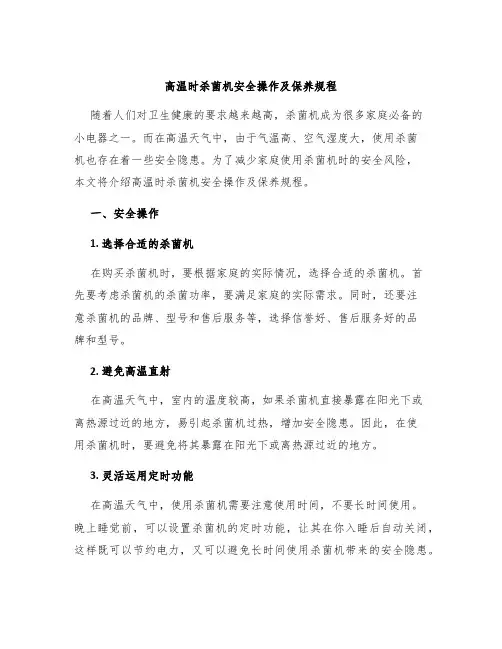 高温时杀菌机安全操作及保养规程

随着人们对卫生健康的要求越来越高，杀菌机成为很多家庭必备的小电器之一。而在高温天气中，由于气温高、空气湿度大，使用杀菌机也存在着一些安全隐患。为了减少家庭使用杀菌机时的安全风险，本文将介绍高温时杀菌机安全操作及保养规程。

一、安全操作

1. 选择合适的杀菌机

在购买杀菌机时，要根据家庭的实际情况，选择合适的杀菌机。首先要考虑杀菌机的杀菌功率，要满足家庭的实际需求。同时，还要注意杀菌机的品牌、型号和售后服务等，选择信誉好、售后服务好的品牌和型号。

2. 避免高温直射

在高温天气中，室内的温度较高，如果杀菌机直接暴露在阳光下或离热源过近的地方，易引起杀菌机过热，增加安全隐患。因此，在使用杀菌机时，要避免将其暴露在阳光下或离热源过近的地方。

3. 灵活运用定时功能

在高温天气中，使用杀菌机需要注意使用时间，不要长时间使用。晚上睡觉前，可以设置杀菌机的定时功能，让其在你入睡后自动关闭，这样既可以节约电力，又可以避免长时间使用杀菌机带来的安全隐患。